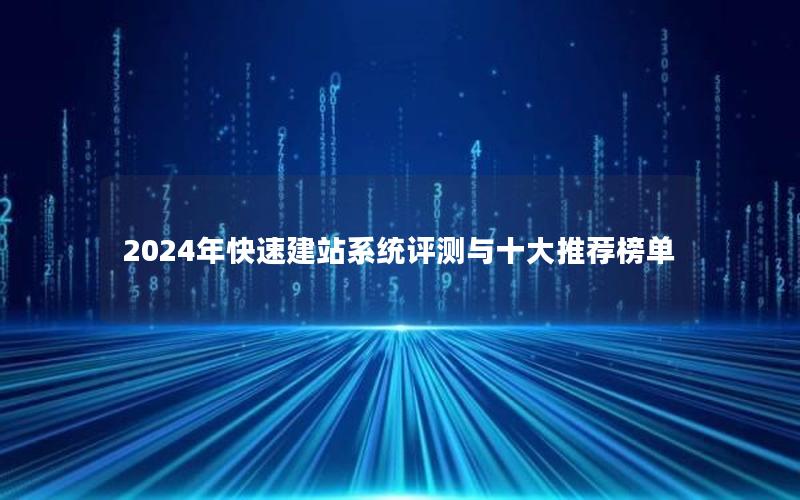 2024年快速建站系统评测与十大推荐榜单